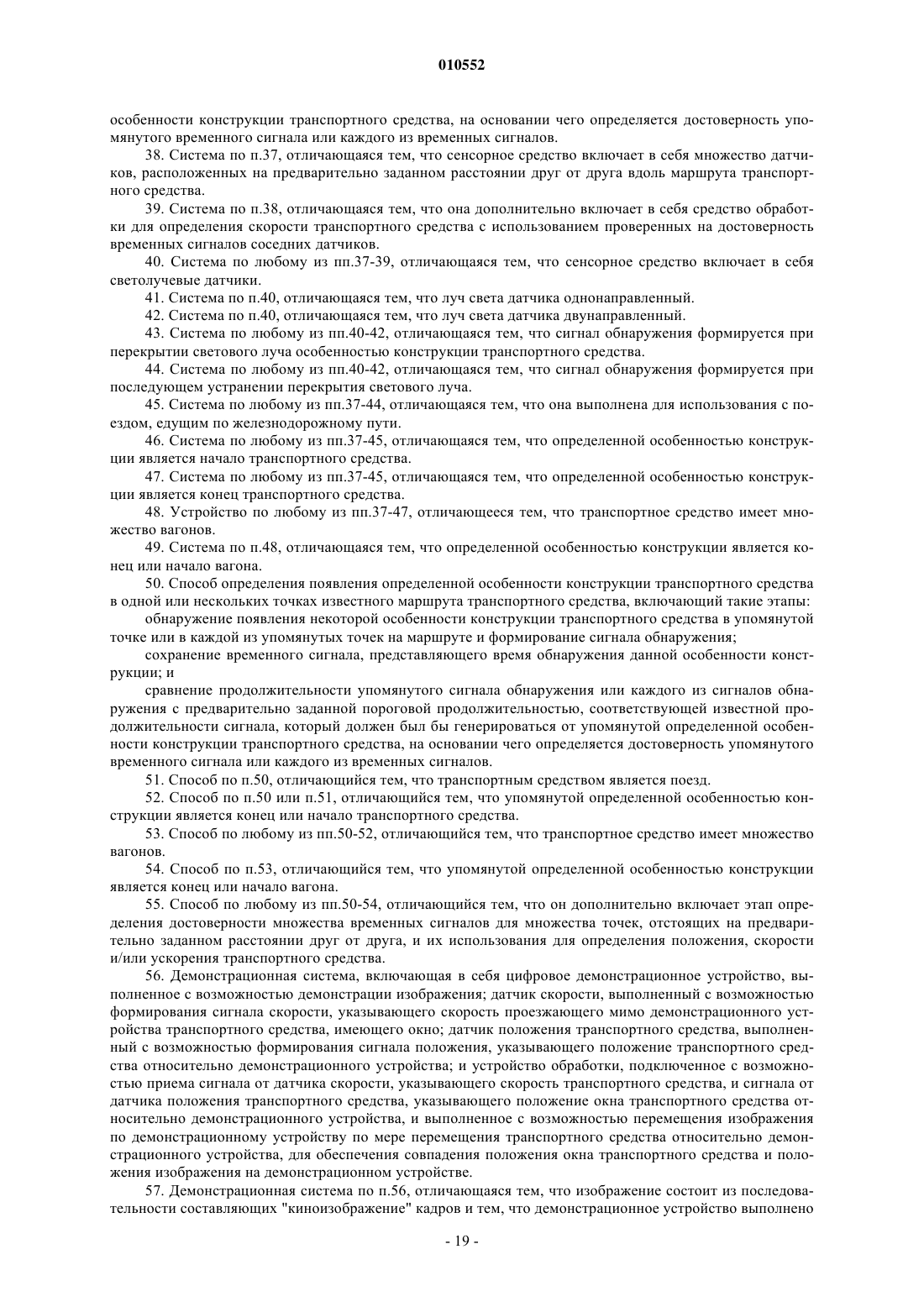 010552

особенности конструкции транспортного средства, на основании чего определяется достоверность упомянутого временного сигнала или каждого из временных сигналов.

38. Система по п.37, отличающаяся тем, что сенсорное средство включает в себя множество датчиков, расположенных на предварительно заданном расстоянии друг от друга вдоль маршрута транспортного средства.

39. Система по п.38, отличающаяся тем, что она дополнительно включает в себя средство обработки для определения скорости транспортного средства с использованием проверенных на достоверность временных сигналов соседних датчиков.

40. Система по любому из пп.37-39, отличающаяся тем, что сенсорное средство включает в себя светолучевые датчики.

41. Система по п.40, отличающаяся тем, что луч света датчика однонаправленный.

42. Система по п.40, отличающаяся тем, что луч света датчика двунаправленный.

43. Система по любому из пп.40-42, отличающаяся тем, что сигнал обнаружения формируется при перекрытии светового луча особенностью конструкции транспортного средства.

44. Система по любому из пп.40-42, отличающаяся тем, что сигнал обнаружения формируется при последующем устранении перекрытия светового луча.

45. Система по любому из пп.37-44, отличающаяся тем, что она выполнена для использования с поездом, едущим по железнодорожному пути.

46. Система по любому из пп.37-45, отличающаяся тем, что определенной особенностью конструкции является начало транспортного средства.

47. Система по любому из пп.37-45, отличающаяся тем, что определенной особенностью конструкции является конец транспортного средства.

48. Устройство по любому из пп.37-47, отличающееся тем, что транспортное средство имеет множество вагонов.

49. Система по п.48, отличающаяся тем, что определенной особенностью конструкции является конец или начало вагона.

50. Способ определения появления определенной особенности конструкции транспортного средства в одной или нескольких точках известного маршрута транспортного средства, включающий такие этапы:

обнаружение появления некоторой особенности конструкции транспортного средства в упомянутой точке или в каждой из упомянутых точек на маршруте и формирование сигнала обнаружения;

сохранение временного сигнала, представляющего время обнаружения данной особенности конструкции; и

сравнение продолжительности упомянутого сигнала обнаружения или каждого из сигналов обнаружения с предварительно заданной пороговой продолжительностью, соответствующей известной продолжительности сигнала, который должен был бы генерироваться от упомянутой определенной особенности конструкции транспортного средства, на основании чего определяется достоверность упомянутого временного сигнала или каждого из временных сигналов.

51. Способ по п.50, отличающийся тем, что транспортным средством является поезд.

52. Способ по п.50 или п.51, отличающийся тем, что упомянутой определенной особенностью конструкции является конец или начало транспортного средства.

53. Способ по любому из пп.50-52, отличающийся тем, что транспортное средство имеет множество вагонов.

54. Способ по п.53, отличающийся тем, что упомянутой определенной особенностью конструкции является конец или начало вагона.

55. Способ по любому из пп.50-54, отличающийся тем, что он дополнительно включает этап определения достоверности множества временных сигналов для множества точек, отстоящих на предварительно заданном расстоянии друг от друга, и их использования для определения положения, скорости и/или ускорения транспортного средства.

56. Демонстрационная система, включающая в себя цифровое демонстрационное устройство, выполненное с возможностью демонстрации изображения; датчик скорости, выполненный с возможностью формирования сигнала скорости, указывающего скорость проезжающего мимо демонстрационного устройства транспортного средства, имеющего окно; датчик положения транспортного средства, выполненный с возможностью формирования сигнала положения, указывающего положение транспортного средства относительно демонстрационного устройства; и устройство обработки, подключенное с возможностью приема сигнала от датчика скорости, указывающего скорость транспортного средства, и сигнала от датчика положения транспортного средства, указывающего положение окна транспортного средства относительно демонстрационного устройства, и выполненное с возможностью перемещения изображения по демонстрационному устройству по мере перемещения транспортного средства относительно демонстрационного устройства, для обеспечения совпадения положения окна транспортного средства и положения изображения на демонстрационном устройстве.

57. Демонстрационная система по п.56, отличающаяся тем, что изображение состоит из последовательности составляющих "киноизображение" кадров и тем, что демонстрационное устройство выполнено

- 19 -